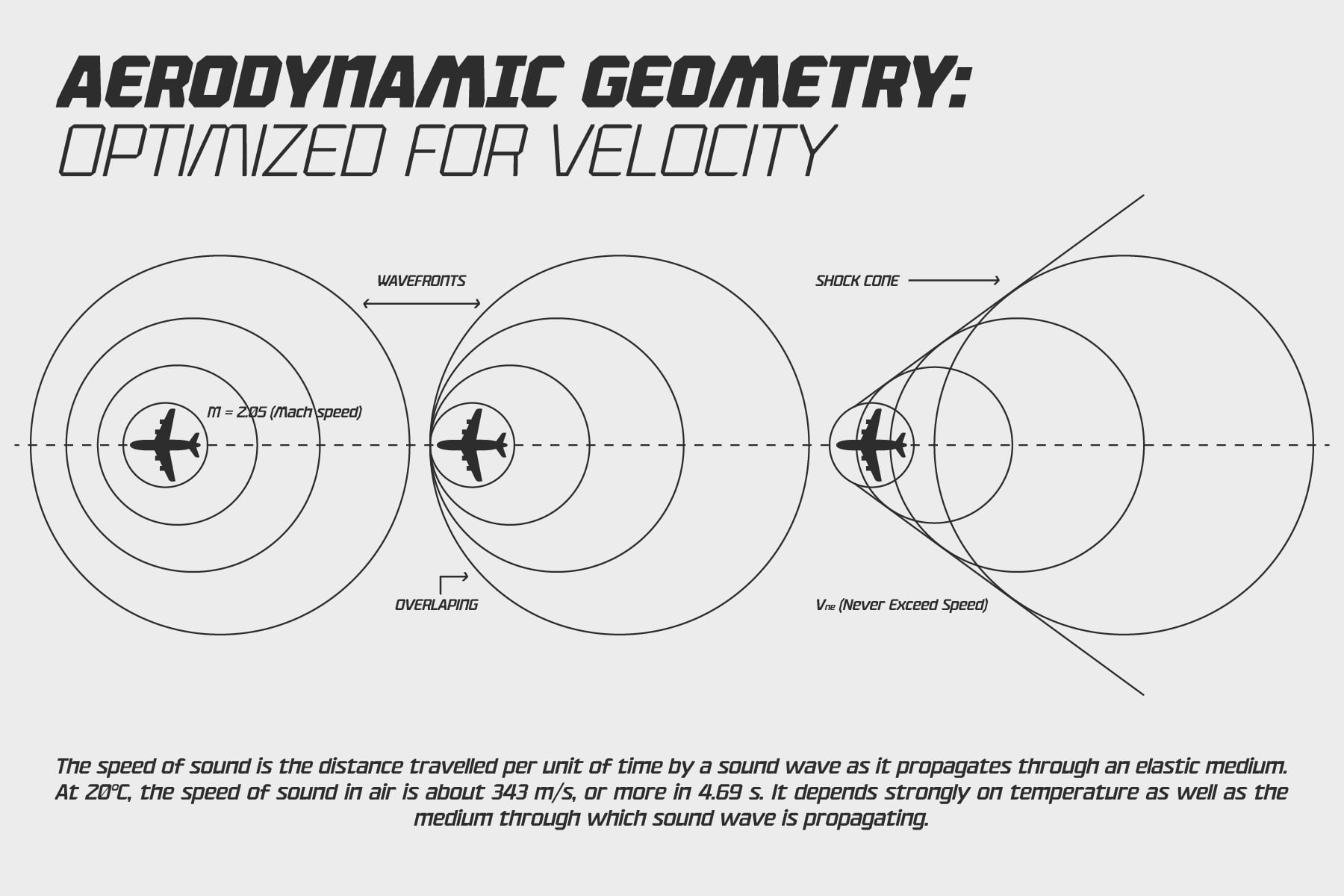 AERODYNAMIC GEOMETRY:
OPTIMIZED FOR VELOCITY

WAVEFRONTS

SHOCK CONE

M = 2.05 (Mach speed)

OVERLAPING

$V_{ne}$ (Never Exceed Speed)

The speed of sound is the distance travelled per unit of time by a sound wave as it propagates through an elastic medium. At 20°C, the speed of sound in air is about 343 m/s, or more in 4.69 s. It depends strongly on temperature as well as the medium through which sound wave is propagating.